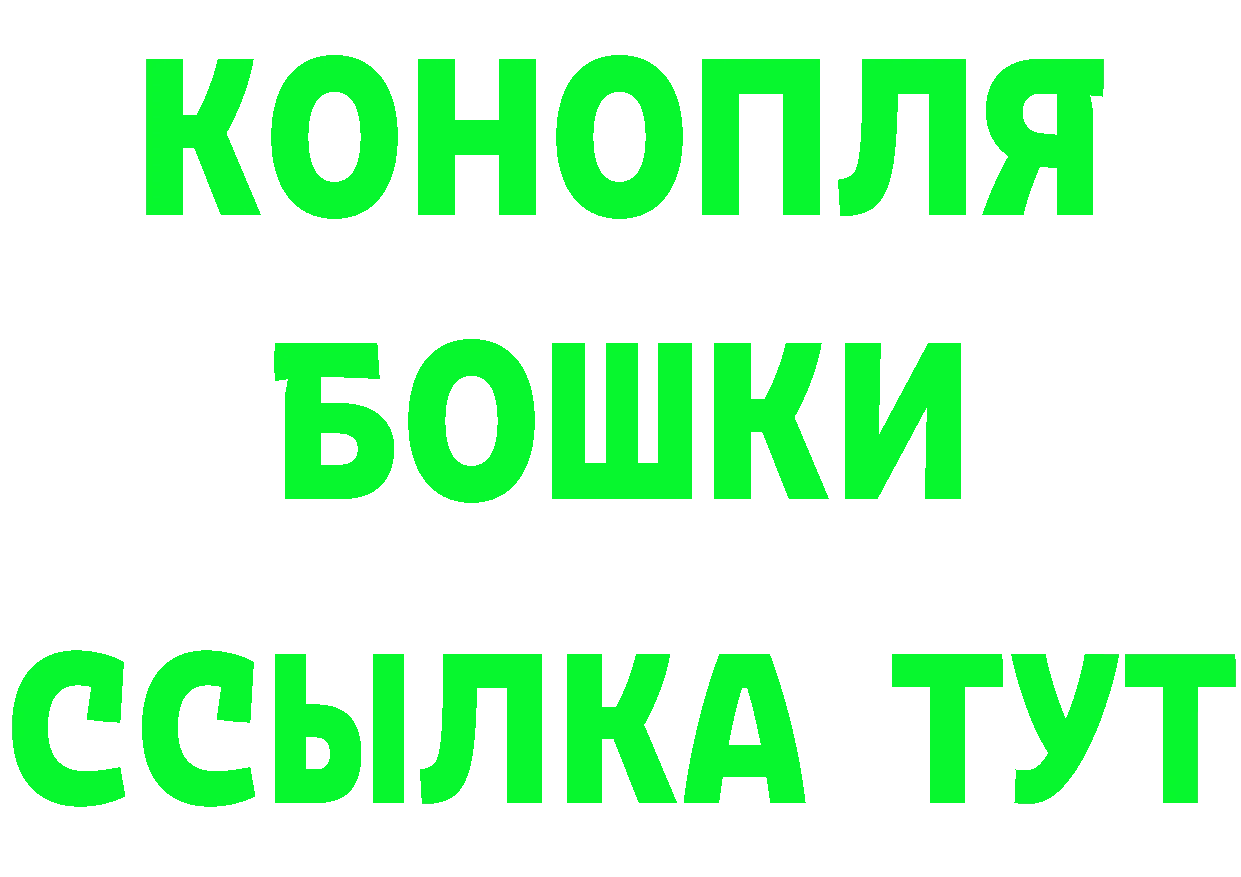 КОНОПЛЯ
БОШКИ
ССЫЛКА ТУТ